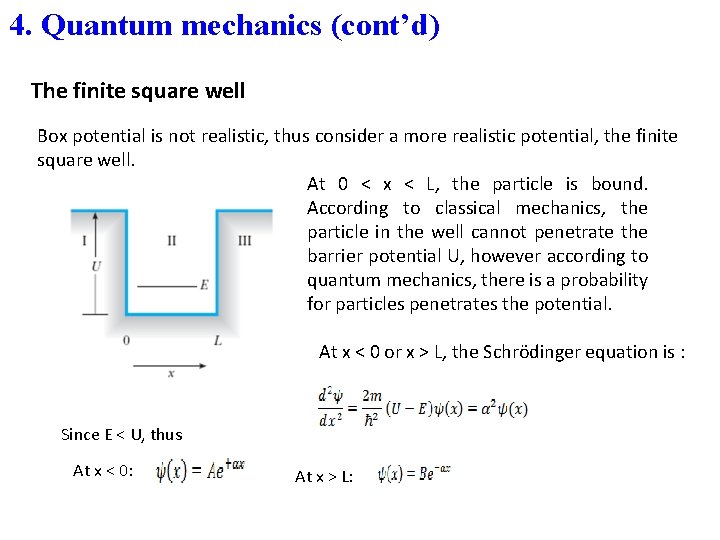 4. Quantum mechanics (cont'd)

The finite square well

Box potential is not realistic, thus consider a more realistic potential, the finite square well.

I

II

III

U

E

0

L

x

At 0 < x < L, the particle is bound. According to classical mechanics, the particle in the well cannot penetrate the barrier potential U, however according to quantum mechanics, there is a probability for particles penetrates the potential.

At x < 0 or x > L, the Schrödinger equation is :

$\frac{d^2\psi}{dx^2} = \frac{2m}{\hbar^2}(U-E)\psi(x) = \alpha^2\psi(x)$

Since E < U, thus

At x < 0: $\psi(x) = Ae^{+\alpha x}$

At x > L: $\psi(x) = Be^{-\alpha x}$